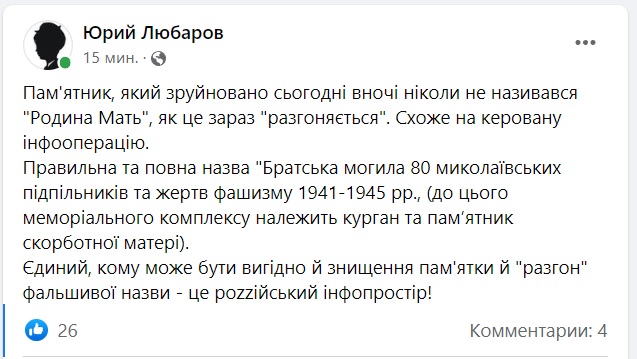 Юрий Любаров
15 мин. ·

Пам'ятник, який зруйновано сьогодні вночі ніколи не називався "Родина Мать", як це зараз "разгоняється". Схоже на керовану інфооперацію.
Правильна та повна назва "Братська могила 80 миколаївських підпільників та жертв фашизму 1941-1945 рр., (до цього меморіального комплексу належить курган та пам'ятник скорботної матері).
Єдиний, кому може бути вигідно й знищення пам'ятки й "разгон" фальшивої назви - це роzzійський інфопростір!

26

Комментарии: 4